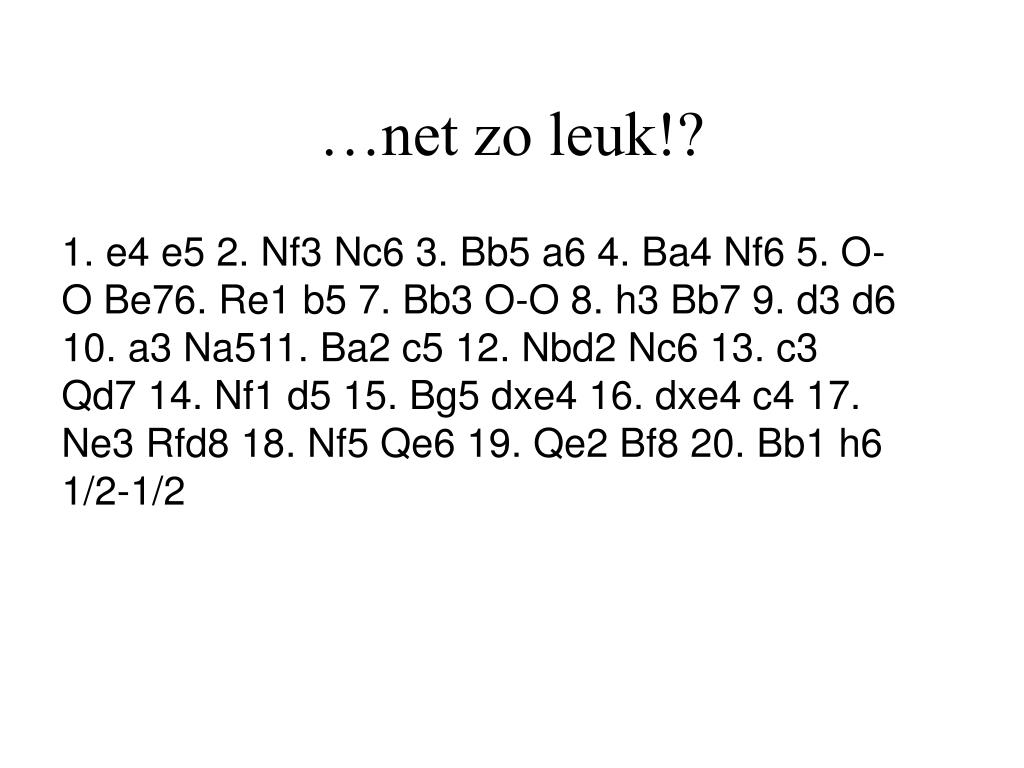 …net zo leuk!?

1. e4 e5 2. Nf3 Nc6 3. Bb5 a6 4. Ba4 Nf6 5. O-O Be76. Re1 b5 7. Bb3 O-O 8. h3 Bb7 9. d3 d6 10. a3 Na511. Ba2 c5 12. Nbd2 Nc6 13. c3 Qd7 14. Nf1 d5 15. Bg5 dxe4 16. dxe4 c4 17. Ne3 Rfd8 18. Nf5 Qe6 19. Qe2 Bf8 20. Bb1 h6 1/2-1/2